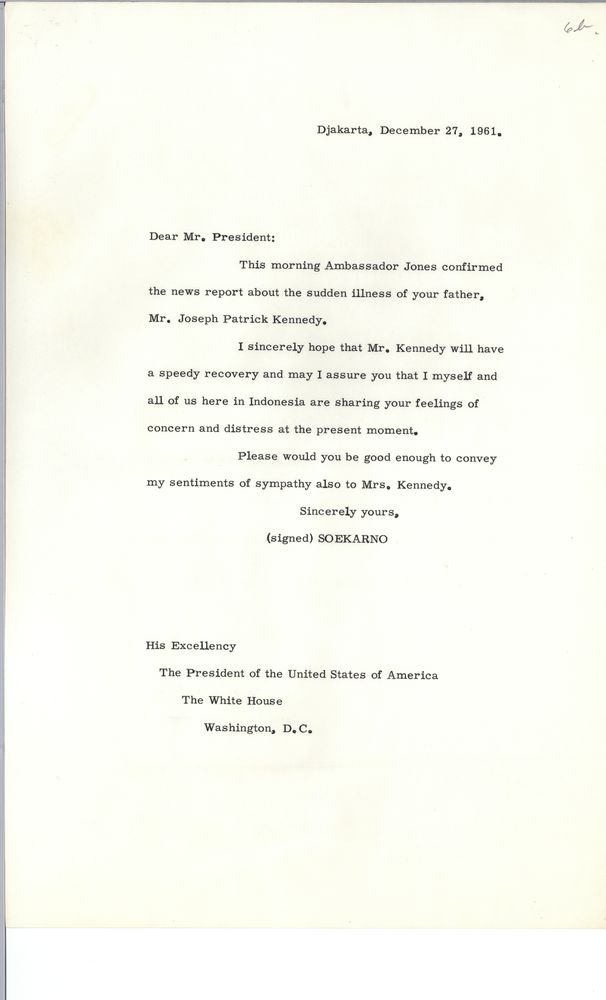 6b

Djakarta, December 27, 1961.

Dear Mr. President:

This morning Ambassador Jones confirmed the news report about the sudden illness of your father, Mr. Joseph Patrick Kennedy.

I sincerely hope that Mr. Kennedy will have a speedy recovery and may I assure you that I myself and all of us here in Indonesia are sharing your feelings of concern and distress at the present moment.

Please would you be good enough to convey my sentiments of sympathy also to Mrs. Kennedy.

Sincerely yours,

(signed) SOEKARNO

His Excellency
The President of the United States of America
The White House
Washington, D.C.